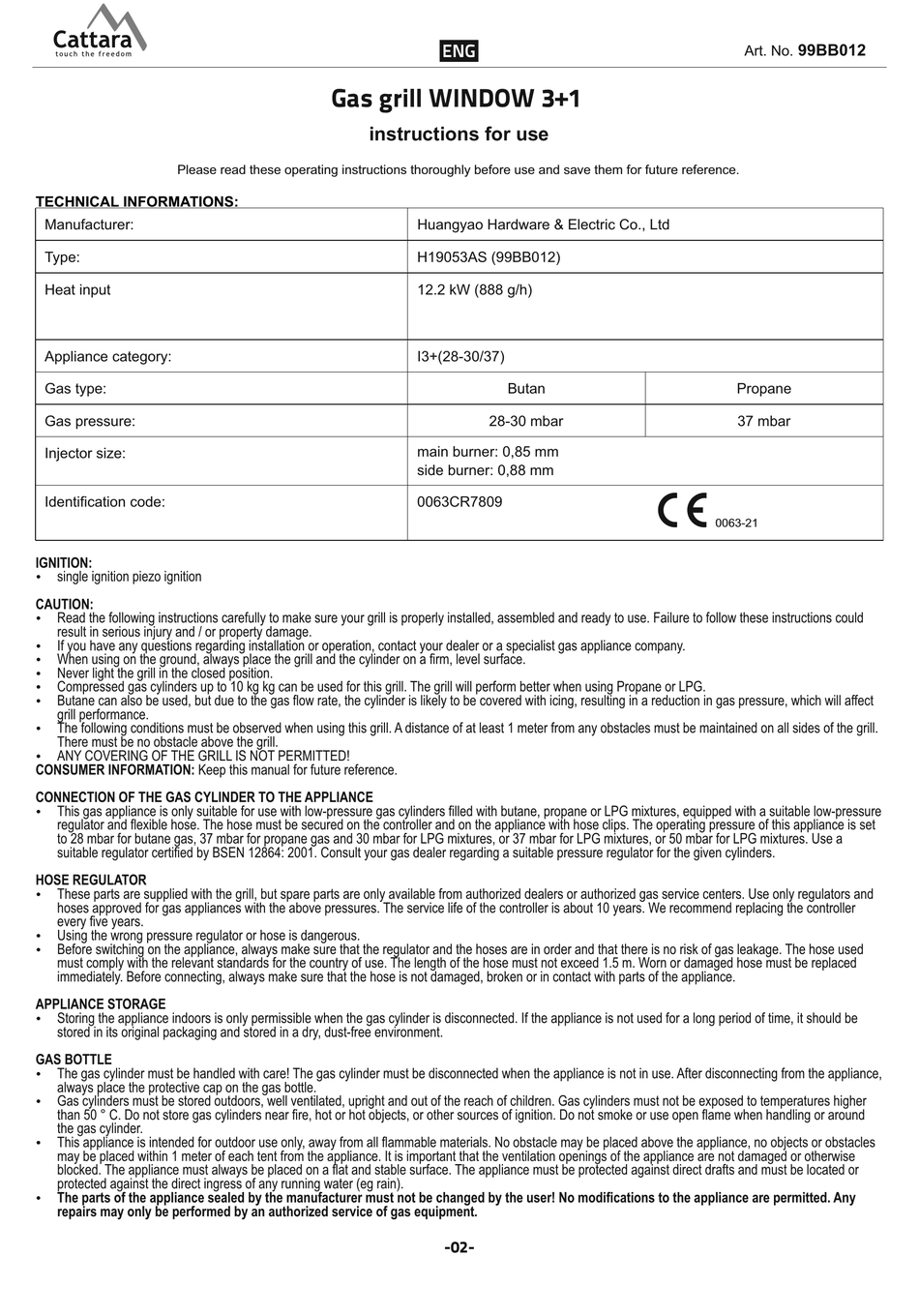 Cattara
touch the freedom

ENG

Art. No. 99BB012

Gas grill WINDOW 3+1

instructions for use

Please read these operating instructions thoroughly before use and save them for future reference.

TECHNICAL INFORMATIONS:

| Manufacturer: | Huangyao Hardware & Electric Co., Ltd | |
|---|---|---|
| Type: | H19053AS (99BB012) | |
| Heat input | 12.2 kW (888 g/h) | |
| Appliance category: | I3+(28-30/37) | |
| Gas type: | Butan | Propane |
| Gas pressure: | 28-30 mbar | 37 mbar |
| Injector size: | main burner: 0,85 mm side burner: 0,88 mm | |
| Identification code: | 0063CR7809 | CE 0063-21 |

IGNITION:
• single ignition piezo ignition

CAUTION:
• Read the following instructions carefully to make sure your grill is properly installed, assembled and ready to use. Failure to follow these instructions could result in serious injury and / or property damage.
• If you have any questions regarding installation or operation, contact your dealer or a specialist gas appliance company.
• When using on the ground, always place the grill and the cylinder on a firm, level surface.
• Never light the grill in the closed position.
• Compressed gas cylinders up to 10 kg kg can be used for this grill. The grill will perform better when using Propane or LPG.
• Butane can also be used, but due to the gas flow rate, the cylinder is likely to be covered with icing, resulting in a reduction in gas pressure, which will affect grill performance.
• The following conditions must be observed when using this grill. A distance of at least 1 meter from any obstacles must be maintained on all sides of the grill. There must be no obstacle above the grill.
• ANY COVERING OF THE GRILL IS NOT PERMITTED!
CONSUMER INFORMATION: Keep this manual for future reference.

CONNECTION OF THE GAS CYLINDER TO THE APPLIANCE
• This gas appliance is only suitable for use with low-pressure gas cylinders filled with butane, propane or LPG mixtures, equipped with a suitable low-pressure regulator and flexible hose. The hose must be secured on the controller and on the appliance with hose clips. The operating pressure of this appliance is set to 28 mbar for butane gas, 37 mbar for propane gas and 30 mbar for LPG mixtures, or 37 mbar for LPG mixtures, or 50 mbar for LPG mixtures. Use a suitable regulator certified by BSEN 12864: 2001. Consult your gas dealer regarding a suitable pressure regulator for the given cylinders.

HOSE REGULATOR
• These parts are supplied with the grill, but spare parts are only available from authorized dealers or authorized gas service centers. Use only regulators and hoses approved for gas appliances with the above pressures. The service life of the controller is about 10 years. We recommend replacing the controller every five years.
• Using the wrong pressure regulator or hose is dangerous.
• Before switching on the appliance, always make sure that the regulator and the hoses are in order and that there is no risk of gas leakage. The hose used must comply with the relevant standards for the country of use. The length of the hose must not exceed 1.5 m. Worn or damaged hose must be replaced immediately. Before connecting, always make sure that the hose is not damaged, broken or in contact with parts of the appliance.

APPLIANCE STORAGE
• Storing the appliance indoors is only permissible when the gas cylinder is disconnected. If the appliance is not used for a long period of time, it should be stored in its original packaging and stored in a dry, dust-free environment.

GAS BOTTLE
• The gas cylinder must be handled with care! The gas cylinder must be disconnected when the appliance is not in use. After disconnecting from the appliance, always place the protective cap on the gas bottle.
• Gas cylinders must be stored outdoors, well ventilated, upright and out of the reach of children. Gas cylinders must not be exposed to temperatures higher than 50 ° C. Do not store gas cylinders near fire, hot or hot objects, or other sources of ignition. Do not smoke or use open flame when handling or around the gas cylinder.
• This appliance is intended for outdoor use only, away from all flammable materials. No obstacle may be placed above the appliance, no objects or obstacles may be placed within 1 meter of each tent from the appliance. It is important that the ventilation openings of the appliance are not damaged or otherwise blocked. The appliance must always be placed on a flat and stable surface. The appliance must be protected against direct drafts and must be located or protected against the direct ingress of any running water (eg rain).
• The parts of the appliance sealed by the manufacturer must not be changed by the user! No modifications to the appliance are permitted. Any repairs may only be performed by an authorized service of gas equipment.

-02-